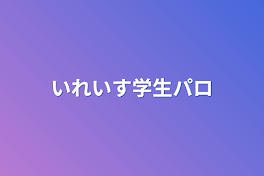 いれいす学生パロ